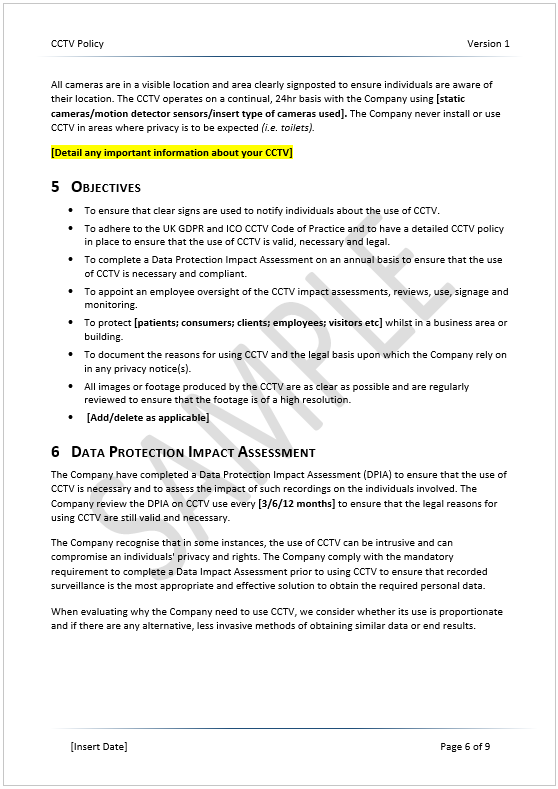 CCTV Policy

Version 1

All cameras are in a visible location and area clearly signposted to ensure individuals are aware of their location. The CCTV operates on a continual, 24hr basis with the Company using [static cameras/motion detector sensors/insert type of cameras used]. The Company never install or use CCTV in areas where privacy is to be expected (i.e. toilets).

[Detail any important information about your CCTV]

5 OBJECTIVES

- To ensure that clear signs are used to notify individuals about the use of CCTV.
- To adhere to the UK GDPR and ICO CCTV Code of Practice and to have a detailed CCTV policy in place to ensure that the use of CCTV is valid, necessary and legal.
- To complete a Data Protection Impact Assessment on an annual basis to ensure that the use of CCTV is necessary and compliant.
- To appoint an employee oversight of the CCTV impact assessments, reviews, use, signage and monitoring.
- To protect [patients; consumers; clients; employees; visitors etc] whilst in a business area or building.
- To document the reasons for using CCTV and the legal basis upon which the Company rely on in any privacy notice(s).
- All images or footage produced by the CCTV are as clear as possible and are regularly reviewed to ensure that the footage is of a high resolution.
- [Add/delete as applicable]

6 DATA PROTECTION IMPACT ASSESSMENT

The Company have completed a Data Protection Impact Assessment (DPIA) to ensure that the use of CCTV is necessary and to assess the impact of such recordings on the individuals involved. The Company review the DPIA on CCTV use every [3/6/12 months] to ensure that the legal reasons for using CCTV are still valid and necessary.

The Company recognise that in some instances, the use of CCTV can be intrusive and can compromise an individuals' privacy and rights. The Company comply with the mandatory requirement to complete a Data Impact Assessment prior to using CCTV to ensure that recorded surveillance is the most appropriate and effective solution to obtain the required personal data.

When evaluating why the Company need to use CCTV, we consider whether its use is proportionate and if there are any alternative, less invasive methods of obtaining similar data or end results.

SAMPLE

[Insert Date]

Page 6 of 9